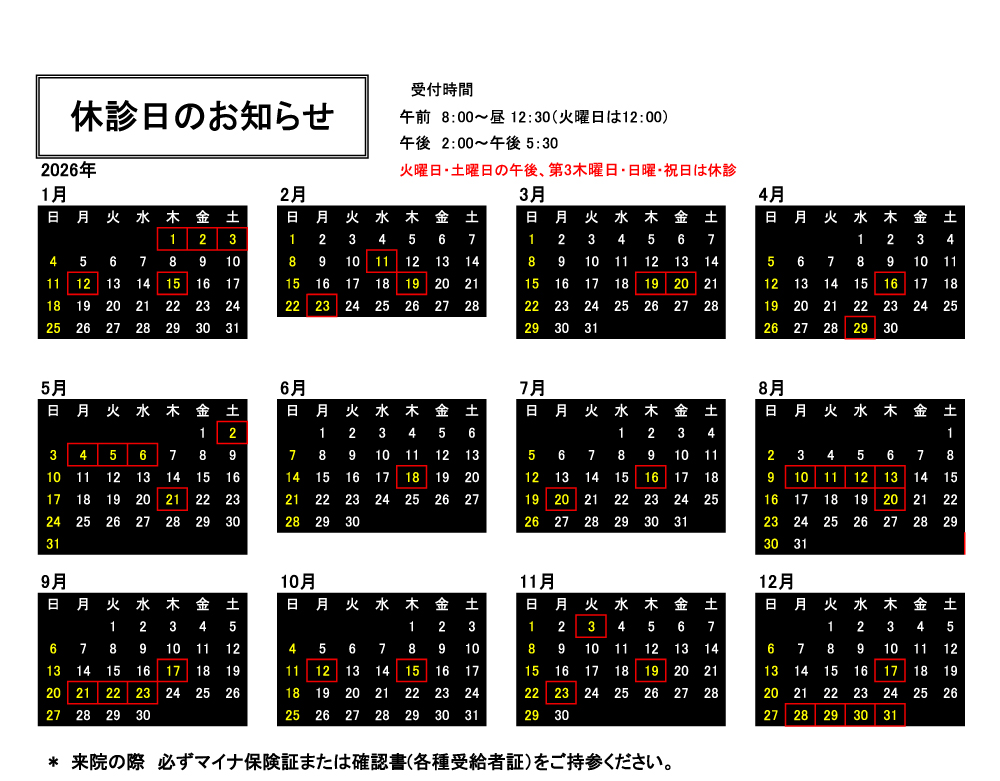 休診日のお知らせ

受付時間
午前 8:00～昼 12:30(火曜日は12:00)
午後 2:00～午後 5:30
火曜日・土曜日の午後、第3木曜日・日曜・祝日は休診

2026年

1月
| 日 | 月 | 火 | 水 | 木 | 金 | 土 |
|---|---|---|---|---|---|---|
| | | | | 1 | 2 | 3 |
| 4 | 5 | 6 | 7 | 8 | 9 | 10 |
| 11 | 12 | 13 | 14 | 15 | 16 | 17 |
| 18 | 19 | 20 | 21 | 22 | 23 | 24 |
| 25 | 26 | 27 | 28 | 29 | 30 | 31 |

2月
| 日 | 月 | 火 | 水 | 木 | 金 | 土 |
|---|---|---|---|---|---|---|
| 1 | 2 | 3 | 4 | 5 | 6 | 7 |
| 8 | 9 | 10 | 11 | 12 | 13 | 14 |
| 15 | 16 | 17 | 18 | 19 | 20 | 21 |
| 22 | 23 | 24 | 25 | 26 | 27 | 28 |

3月
| 日 | 月 | 火 | 水 | 木 | 金 | 土 |
|---|---|---|---|---|---|---|
| 1 | 2 | 3 | 4 | 5 | 6 | 7 |
| 8 | 9 | 10 | 11 | 12 | 13 | 14 |
| 15 | 16 | 17 | 18 | 19 | 20 | 21 |
| 22 | 23 | 24 | 25 | 26 | 27 | 28 |
| 29 | 30 | 31 | | | | |

4月
| 日 | 月 | 火 | 水 | 木 | 金 | 土 |
|---|---|---|---|---|---|---|
| | | | 1 | 2 | 3 | 4 |
| 5 | 6 | 7 | 8 | 9 | 10 | 11 |
| 12 | 13 | 14 | 15 | 16 | 17 | 18 |
| 19 | 20 | 21 | 22 | 23 | 24 | 25 |
| 26 | 27 | 28 | 29 | 30 | | |

5月
| 日 | 月 | 火 | 水 | 木 | 金 | 土 |
|---|---|---|---|---|---|---|
| | | | | | 1 | 2 |
| 3 | 4 | 5 | 6 | 7 | 8 | 9 |
| 10 | 11 | 12 | 13 | 14 | 15 | 16 |
| 17 | 18 | 19 | 20 | 21 | 22 | 23 |
| 24 | 25 | 26 | 27 | 28 | 29 | 30 |
| 31 | | | | | | |

6月
| 日 | 月 | 火 | 水 | 木 | 金 | 土 |
|---|---|---|---|---|---|---|
| | 1 | 2 | 3 | 4 | 5 | 6 |
| 7 | 8 | 9 | 10 | 11 | 12 | 13 |
| 14 | 15 | 16 | 17 | 18 | 19 | 20 |
| 21 | 22 | 23 | 24 | 25 | 26 | 27 |
| 28 | 29 | 30 | | | | |

7月
| 日 | 月 | 火 | 水 | 木 | 金 | 土 |
|---|---|---|---|---|---|---|
| | | | 1 | 2 | 3 | 4 |
| 5 | 6 | 7 | 8 | 9 | 10 | 11 |
| 12 | 13 | 14 | 15 | 16 | 17 | 18 |
| 19 | 20 | 21 | 22 | 23 | 24 | 25 |
| 26 | 27 | 28 | 29 | 30 | 31 | |

8月
| 日 | 月 | 火 | 水 | 木 | 金 | 土 |
|---|---|---|---|---|---|---|
| | | | | | | 1 |
| 2 | 3 | 4 | 5 | 6 | 7 | 8 |
| 9 | 10 | 11 | 12 | 13 | 14 | 15 |
| 16 | 17 | 18 | 19 | 20 | 21 | 22 |
| 23 | 24 | 25 | 26 | 27 | 28 | 29 |
| 30 | 31 | | | | | |

9月
| 日 | 月 | 火 | 水 | 木 | 金 | 土 |
|---|---|---|---|---|---|---|
| | | 1 | 2 | 3 | 4 | 5 |
| 6 | 7 | 8 | 9 | 10 | 11 | 12 |
| 13 | 14 | 15 | 16 | 17 | 18 | 19 |
| 20 | 21 | 22 | 23 | 24 | 25 | 26 |
| 27 | 28 | 29 | 30 | | | |

10月
| 日 | 月 | 火 | 水 | 木 | 金 | 土 |
|---|---|---|---|---|---|---|
| | | | | 1 | 2 | 3 |
| 4 | 5 | 6 | 7 | 8 | 9 | 10 |
| 11 | 12 | 13 | 14 | 15 | 16 | 17 |
| 18 | 19 | 20 | 21 | 22 | 23 | 24 |
| 25 | 26 | 27 | 28 | 29 | 30 | 31 |

11月
| 日 | 月 | 火 | 水 | 木 | 金 | 土 |
|---|---|---|---|---|---|---|
| 1 | 2 | 3 | 4 | 5 | 6 | 7 |
| 8 | 9 | 10 | 11 | 12 | 13 | 14 |
| 15 | 16 | 17 | 18 | 19 | 20 | 21 |
| 22 | 23 | 24 | 25 | 26 | 27 | 28 |
| 29 | 30 | | | | | |

12月
| 日 | 月 | 火 | 水 | 木 | 金 | 土 |
|---|---|---|---|---|---|---|
| | | 1 | 2 | 3 | 4 | 5 |
| 6 | 7 | 8 | 9 | 10 | 11 | 12 |
| 13 | 14 | 15 | 16 | 17 | 18 | 19 |
| 20 | 21 | 22 | 23 | 24 | 25 | 26 |
| 27 | 28 | 29 | 30 | 31 | | |

＊ 来院の際 必ずマイナ保険証または確認書(各種受給者証)をご持参ください。